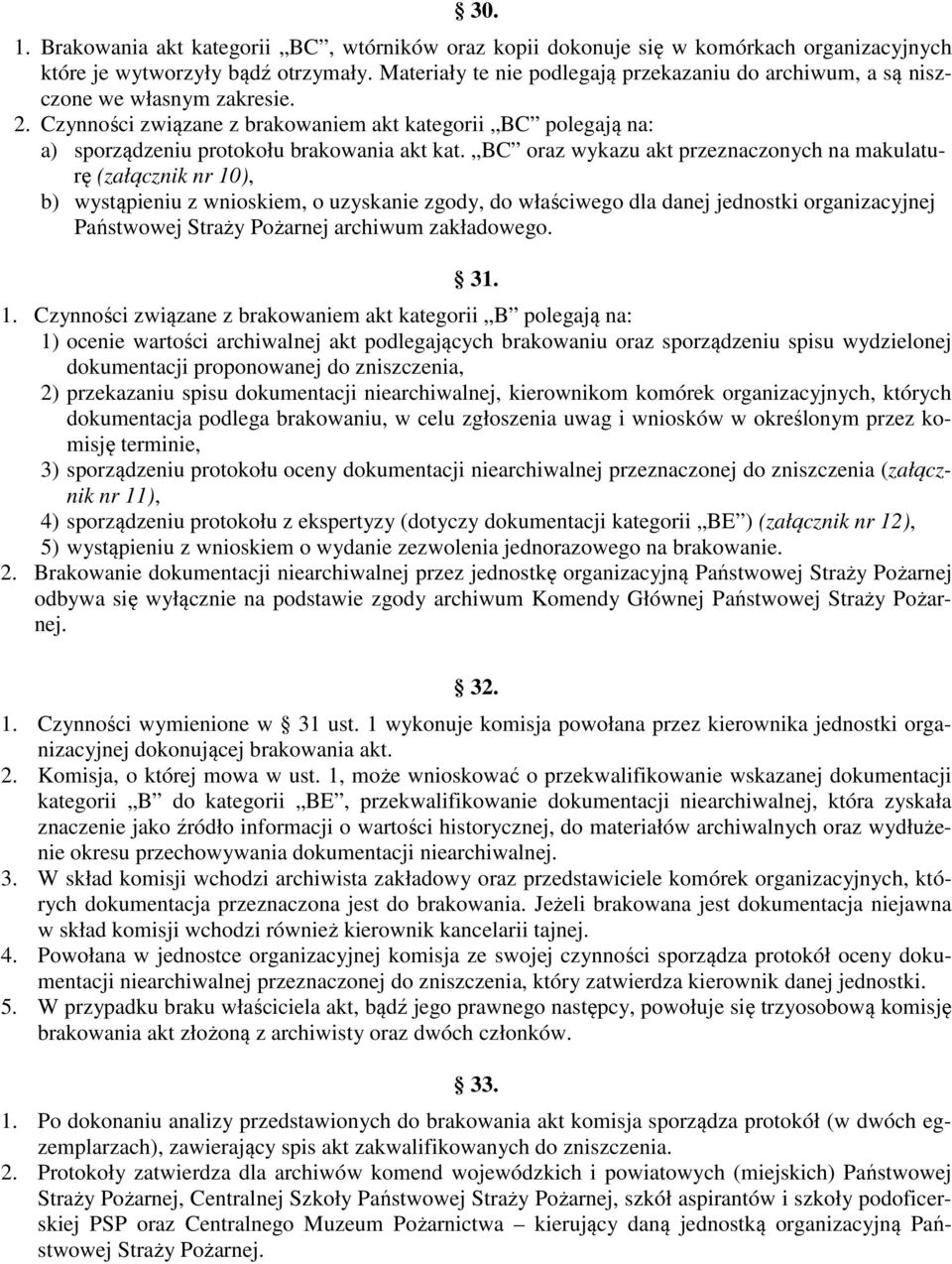 § 30.

1. Brakowania akt kategorii „BC”, wtórników oraz kopii dokonuje się w komórkach organizacyjnych które je wytworzyły bądź otrzymały. Materiały te nie podlegają przekazaniu do archiwum, a są niszczone we własnym zakresie.
2. Czynności związane z brakowaniem akt kategorii „BC” polegają na:
a) sporządzeniu protokołu brakowania akt kat. „BC” oraz wykazu akt przeznaczonych na makulaturę (załącznik nr 10),
b) wystąpieniu z wnioskiem, o uzyskanie zgody, do właściwego dla danej jednostki organizacyjnej Państwowej Straży Pożarnej archiwum zakładowego.

§ 31.

1. Czynności związane z brakowaniem akt kategorii „B” polegają na:
1) ocenie wartości archiwalnej akt podlegających brakowaniu oraz sporządzeniu spisu wydzielonej dokumentacji proponowanej do zniszczenia,
2) przekazaniu spisu dokumentacji niearchiwalnej, kierownikom komórek organizacyjnych, których dokumentacja podlega brakowaniu, w celu zgłoszenia uwag i wniosków w określonym przez komisję terminie,
3) sporządzeniu protokołu oceny dokumentacji niearchiwalnej przeznaczonej do zniszczenia (załącznik nr 11),
4) sporządzeniu protokołu z ekspertyzy (dotyczy dokumentacji kategorii „BE”) (załącznik nr 12),
5) wystąpieniu z wnioskiem o wydanie zezwolenia jednorazowego na brakowanie.
2. Brakowanie dokumentacji niearchiwalnej przez jednostkę organizacyjną Państwowej Straży Pożarnej odbywa się wyłącznie na podstawie zgody archiwum Komendy Głównej Państwowej Straży Pożarnej.

§ 32.

1. Czynności wymienione w § 31 ust. 1 wykonuje komisja powołana przez kierownika jednostki organizacyjnej dokonującej brakowania akt.
2. Komisja, o której mowa w ust. 1, może wnioskować o przekwalifikowanie wskazanej dokumentacji kategorii „B” do kategorii „BE”, przekwalifikowanie dokumentacji niearchiwalnej, która zyskała znaczenie jako źródło informacji o wartości historycznej, do materiałów archiwalnych oraz wydłużenie okresu przechowywania dokumentacji niearchiwalnej.
3. W skład komisji wchodzi archiwista zakładowy oraz przedstawiciele komórek organizacyjnych, których dokumentacja przeznaczona jest do brakowania. Jeżeli brakowana jest dokumentacja niejawna w skład komisji wchodzi również kierownik kancelarii tajnej.
4. Powołana w jednostce organizacyjnej komisja ze swojej czynności sporządza protokół oceny dokumentacji niearchiwalnej przeznaczonej do zniszczenia, który zatwierdza kierownik danej jednostki.
5. W przypadku braku właściciela akt, bądź jego prawnego następcy, powołuje się trzyosobową komisję brakowania akt złożoną z archiwisty oraz dwóch członków.

§ 33.

1. Po dokonaniu analizy przedstawionych do brakowania akt komisja sporządza protokół (w dwóch egzemplarzach), zawierający spis akt zakwalifikowanych do zniszczenia.
2. Protokoły zatwierdza dla archiwów komend wojewódzkich i powiatowych (miejskich) Państwowej Straży Pożarnej, Centralnej Szkoły Państwowej Straży Pożarnej, szkół aspirantów i szkoły podoficerskiej PSP oraz Centralnego Muzeum Pożarnictwa – kierujący daną jednostką organizacyjną Państwowej Straży Pożarnej.